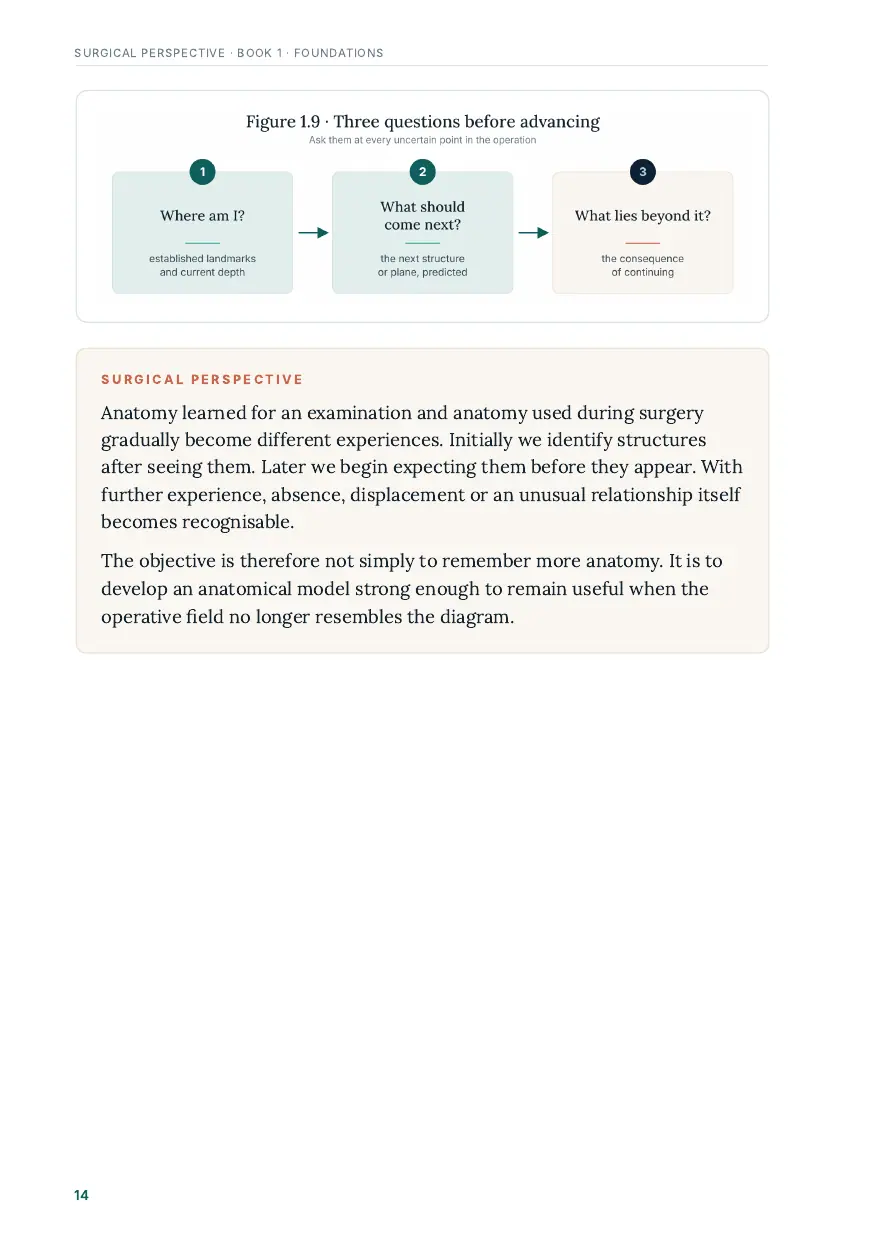 SURGICAL PERSPECTIVE · BOOK 1 · FOUNDATIONS

Figure 1.9 · Three questions before advancing
Ask them at every uncertain point in the operation

1
Where am I?
established landmarks
and current depth

2
What should
come next?
the next structure
or plane, predicted

3
What lies beyond it?
the consequence
of continuing

SURGICAL PERSPECTIVE

Anatomy learned for an examination and anatomy used during surgery gradually become different experiences. Initially we identify structures after seeing them. Later we begin expecting them before they appear. With further experience, absence, displacement or an unusual relationship itself becomes recognisable.

The objective is therefore not simply to remember more anatomy. It is to develop an anatomical model strong enough to remain useful when the operative field no longer resembles the diagram.

14